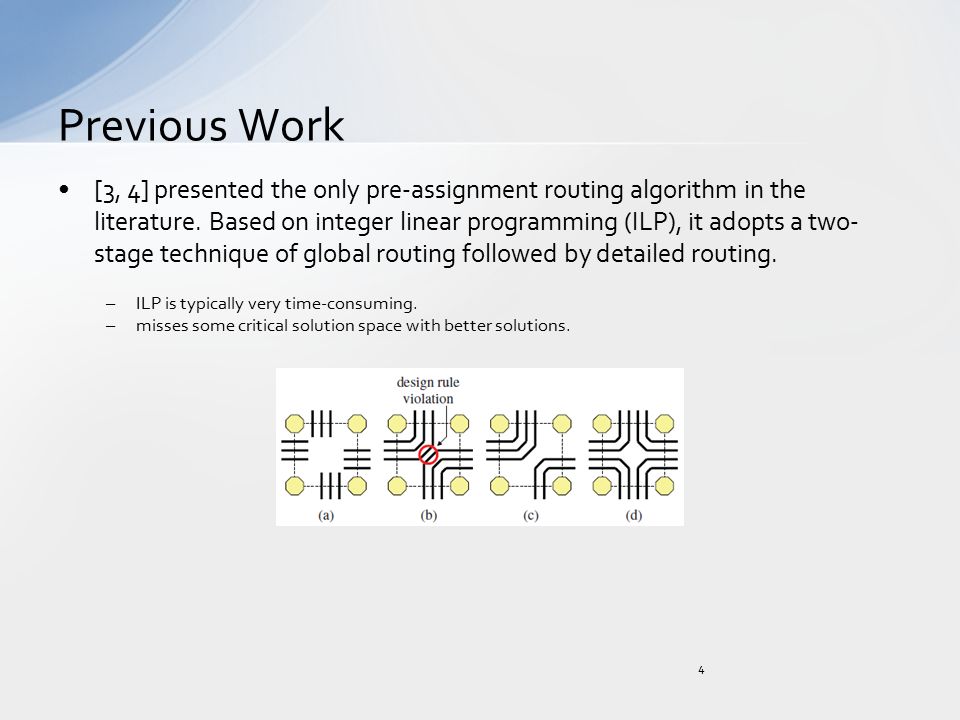 Previous Work

• [3, 4] presented the only pre-assignment routing algorithm in the literature. Based on integer linear programming (ILP), it adopts a two-stage technique of global routing followed by detailed routing.

– ILP is typically very time-consuming.
– misses some critical solution space with better solutions.

design rule violation

(a) (b) (c) (d)

4